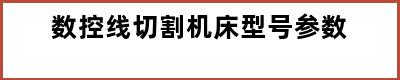 数控线切割机床型号参数